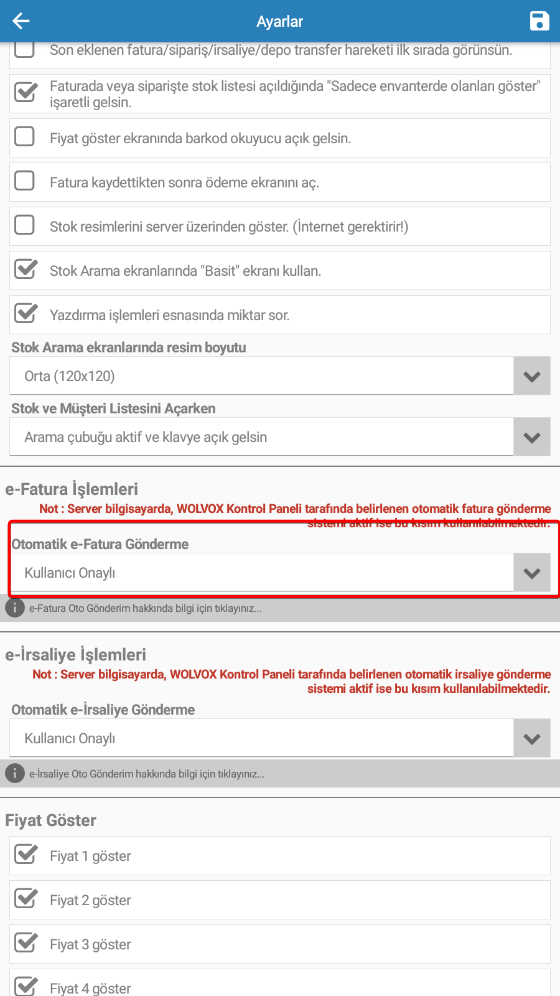 Ayarlar

Son eklenen fatura/sipariş/irsaliye/depo transfer hareketi ilk sırada görünsün.

Faturada veya siparişte stok listesi açıldığında "Sadece envanterde olanları göster" işaretli gelsin.

Fiyat göster ekranında barkod okuyucu açık gelsin.

Fatura kaydettikten sonra ödeme ekranını aç.

Stok resimlerini server üzerinden göster. (İnternet gerektirir!)

Stok Arama ekranlarında "Basit" ekranı kullan.

Yazdırma işlemleri esnasında miktar sor.

Stok Arama ekranlarında resim boyutu

Orta (120x120)

Stok ve Müşteri Listesini Açarken

Arama çubuğu aktif ve klavye açık gelsin

e-Fatura İşlemleri

Not : Server bilgisayarda, WOLVOX Kontrol Paneli tarafında belirlenen otomatik fatura gönderme sistemi aktif ise bu kısım kullanılabilmektedir.

Otomatik e-Fatura Gönderme

Kullanıcı Onaylı

e-Fatura Oto Gönderim hakkında bilgi için tıklayınız...

e-İrsaliye İşlemleri

Not : Server bilgisayarda, WOLVOX Kontrol Paneli tarafında belirlenen otomatik irsaliye gönderme sistemi aktif ise bu kısım kullanılabilmektedir.

Otomatik e-İrsaliye Gönderme

Kullanıcı Onaylı

e-İrsaliye Oto Gönderim hakkında bilgi için tıklayınız...

Fiyat Göster

Fiyat 1 göster

Fiyat 2 göster

Fiyat 3 göster

Fiyat 4 göster